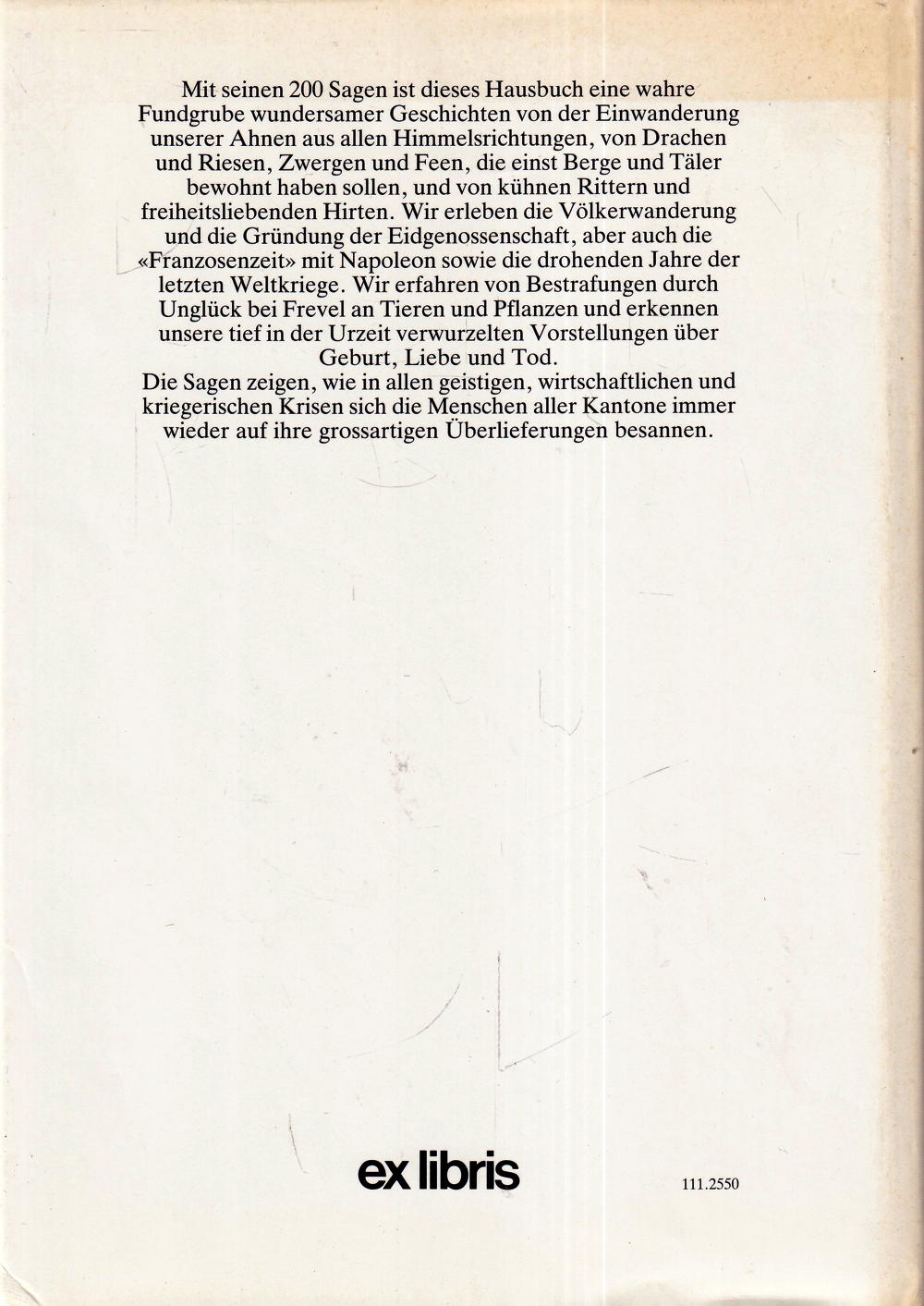 Mit seinen 200 Sagen ist dieses Hausbuch eine wahre Fundgrube wundersamer Geschichten von der Einwanderung unserer Ahnen aus allen Himmelsrichtungen, von Drachen und Riesen, Zwergen und Feen, die einst Berge und Täler bewohnt haben sollen, und von kühnen Rittern und freiheitsliebenden Hirten. Wir erleben die Völkerwanderung und die Gründung der Eidgenossenschaft, aber auch die «Franzosenzeit» mit Napoleon sowie die drohenden Jahre der letzten Weltkriege. Wir erfahren von Bestrafungen durch Unglück bei Frevel an Tieren und Pflanzen und erkennen unsere tief in der Urzeit verwurzelten Vorstellungen über Geburt, Liebe und Tod.
Die Sagen zeigen, wie in allen geistigen, wirtschaftlichen und kriegerischen Krisen sich die Menschen aller Kantone immer wieder auf ihre grossartigen Überlieferungen besannen.

ex libris

111.2550